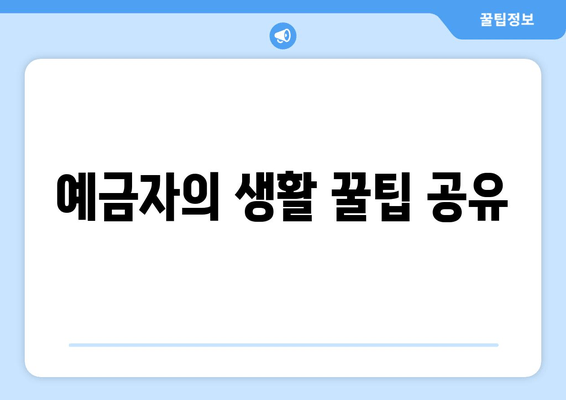 꿀팁정보

예금자의 생활 꿀팁 공유